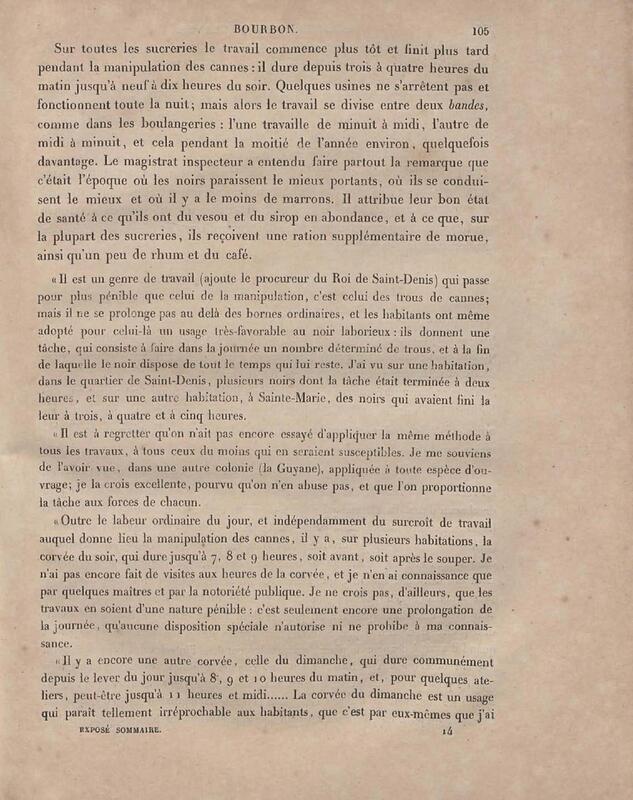 BOURBON. 105

Sur toutes les sucreries le travail commence plus tôt et finit plus tard pendant la manipulation des cannes : il dure depuis trois à quatre heures du matin jusqu'à neuf à dix heures du soir. Quelques usines ne s'arrêtent pas et fonctionnent toute la nuit; mais alors le travail se divise entre deux bandes, comme dans les boulangeries : l'une travaille de minuit à midi, l'autre de midi à minuit, et cela pendant la moitié de l'année environ, quelquefois davantage. Le magistrat inspecteur a entendu faire partout la remarque que c'était l'époque où les noirs paraissent le mieux portants, où ils se conduisent le mieux et où il y a le moins de marrons. Il attribue leur bon état de santé à ce qu'ils ont du vesou et du sirop en abondance, et à ce que, sur la plupart des sucreries, ils reçoivent une ration supplémentaire de morue, ainsi qu'un peu de rhum et du café.

«Il est un genre de travail (ajoute le procureur du Roi de Saint-Denis) qui passe pour plus pénible que celui de la manipulation, c'est celui des trous de cannes; mais il ne se prolonge pas au delà des bornes ordinaires, et les habitants ont même adopté pour celui-là un usage très-favorable au noir laborieux : ils donnent une tâche, qui consiste à faire dans la journée un nombre déterminé de trous, et à la fin de laquelle le noir dispose de tout le temps qui lui reste. J'ai vu sur une habitation, dans le quartier de Saint-Denis, plusieurs noirs dont la tâche était terminée à deux heures, et sur une autre habitation, à Sainte-Marie, des noirs qui avaient fini la leur à trois, à quatre et à cinq heures.

«Il est à regretter qu'on n'ait pas encore essayé d'appliquer la même méthode à tous les travaux, à tous ceux du moins qui en seraient susceptibles. Je me souviens de l'avoir vue, dans une autre colonie (la Guyane), appliquée à toute espèce d'ouvrage; je la crois excellente, pourvu qu'on n'en abuse pas, et que l'on proportionne la tâche aux forces de chacun.

«Outre le labeur ordinaire du jour, et indépendamment du surcroît de travail auquel donne lieu la manipulation des cannes, il y a, sur plusieurs habitations, la corvée du soir, qui dure jusqu'à 7, 8 et 9 heures, soit avant, soit après le souper. Je n'ai pas encore fait de visites aux heures de la corvée, et je n'en ai connaissance que par quelques maîtres et par la notoriété publique. Je ne crois pas, d'ailleurs, que les travaux en soient d'une nature pénible : c'est seulement encore une prolongation de la journée, qu'aucune disposition spéciale n'autorise ni ne prohibe à ma connaissance.

«Il y a encore une autre corvée, celle du dimanche, qui dure communément depuis le lever du jour jusqu'à 8, 9 et 10 heures du matin, et, pour quelques ateliers, peut-être jusqu'à 11 heures et midi...... La corvée du dimanche est un usage qui paraît tellement irréprochable aux habitants, que c'est par eux-mêmes que j'ai

EXPOSÉ SOMMAIRE. 14